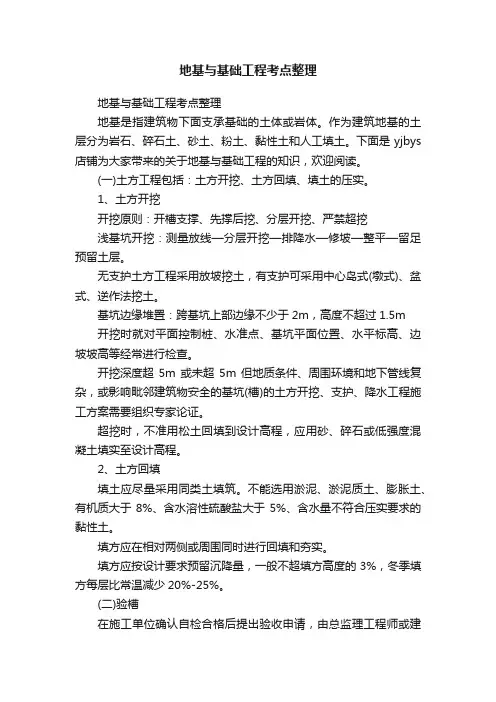 地基与基础工程考点整理

地基与基础工程考点整理

地基是指建筑物下面支承基础的土体或岩体。作为建筑地基的土层分为岩石、碎石土、砂土、粉土、黏性土和人工填土。下面是 yjbys 店铺为大家带来的关于地基与基础工程的知识，欢迎阅读。

(一)土方工程包括：土方开挖、土方回填、填土的压实。

1、土方开挖

开挖原则：开槽支撑、先撑后挖、分层开挖、严禁超挖

浅基坑开挖：测量放线—分层开挖—排降水—修坡—整平—留足预留土层。

无支护土方工程采用放坡挖土，有支护可采用中心岛式(墩式)、盆式、逆作法挖土。

基坑边缘堆置：跨基坑上部边缘不少于 2m，高度不超过 1.5m

开挖时就对平面控制桩、水准点、基坑平面位置、水平标高、边坡坡高等经常进行检查。

开挖深度超 5m 或未超 5m 但地质条件、周围环境和地下管线复杂，或影响毗邻建筑物安全的基坑(槽)的土方开挖、支护、降水工程施工方案需要组织专家论证。

超挖时，不准用松土回填到设计高程，应用砂、碎石或低强度混凝土填实至设计高程。

2、土方回填

填土应尽量采用同类土填筑。不能选用淤泥、淤泥质土、膨胀土、有机质大于 8%、含水溶性硫酸盐大于 5%、含水量不符合压实要求的黏性土。

填方应在相对两侧或周围同时进行回填和夯实。

填方应按设计要求预留沉降量，一般不超填方高度的 3%，冬季填方每层比常温减少 20%-25%。

(二)验槽

在施工单位确认自检合格后提出验收申请，由总监理工程师或建